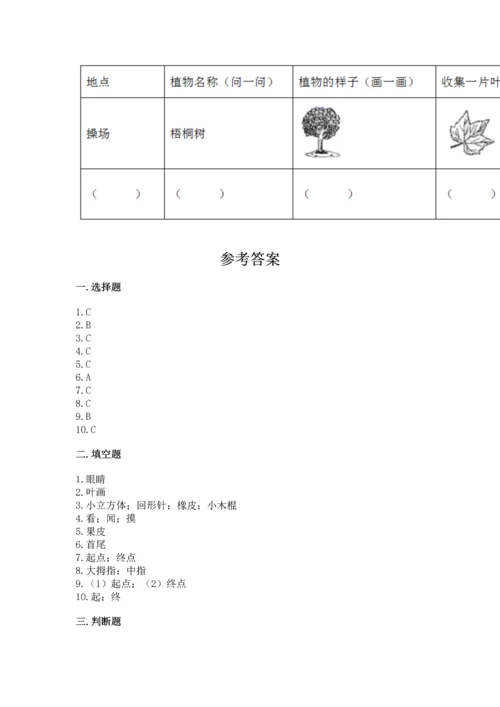 | 地点 | 植物名称（问一问） | 植物的样子（画一画） | 收集一片叶 |
|---|---|---|---|
| 操场 | 梧桐树 | | |
| （ ） | （ ） | （ ） | （ ） |

参考答案

一. 选择题

1. C
2. B
3. C
4. C
5. C
6. A
7. C
8. C
9. B
10. C

二. 填空题

1. 眼睛
2. 叶画
3. 小立方体；回形针；橡皮；小木棍
4. 看；闻；摸
5. 果皮
6. 首尾
7. 起点；终点
8. 大拇指；中指
9. （1）起点；（2）终点
10. 起；终

三. 判断题